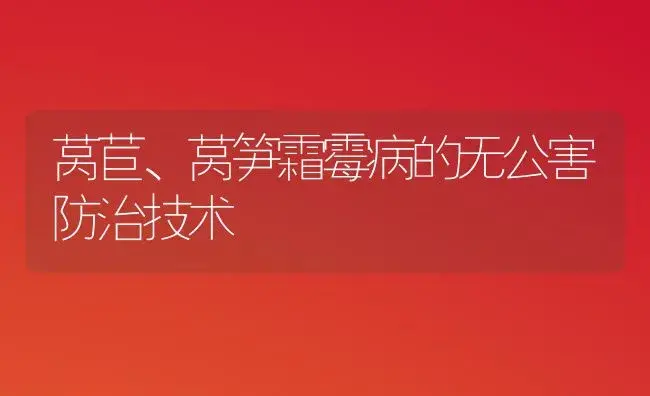 莴苣、莴笋霜霉病的无公害防治技术